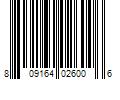 8 09164 02600 6